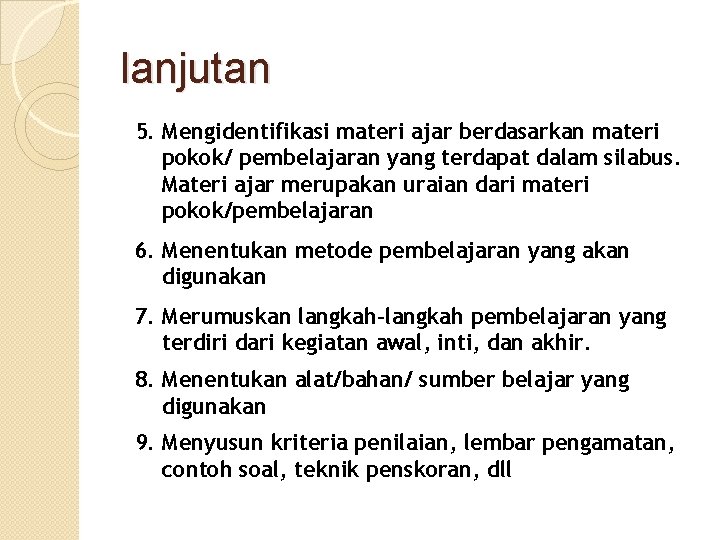 lanjutan

5. Mengidentifikasi materi ajar berdasarkan materi pokok/ pembelajaran yang terdapat dalam silabus. Materi ajar merupakan uraian dari materi pokok/pembelajaran

6. Menentukan metode pembelajaran yang akan digunakan

7. Merumuskan langkah-langkah pembelajaran yang terdiri dari kegiatan awal, inti, dan akhir.

8. Menentukan alat/bahan/ sumber belajar yang digunakan

9. Menyusun kriteria penilaian, lembar pengamatan, contoh soal, teknik penskoran, dll